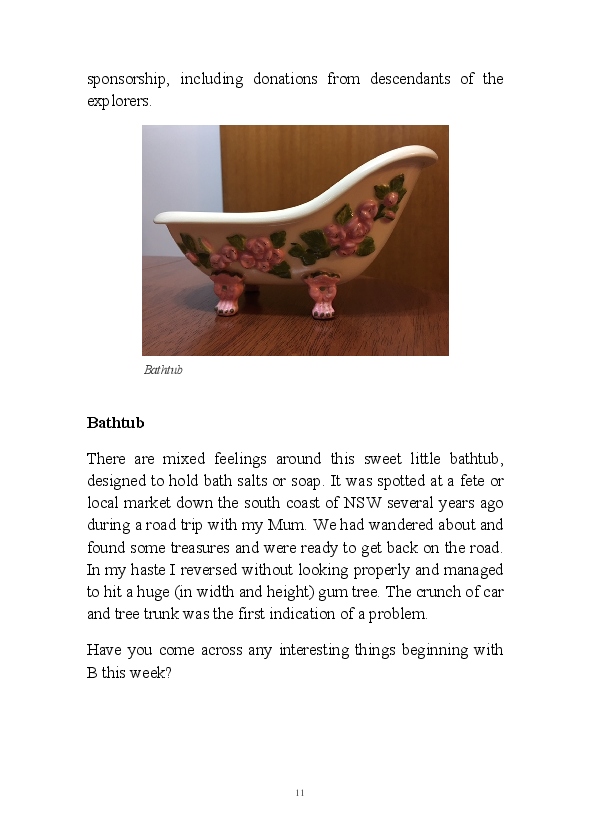 sponsorship, including donations from descendants of the explorers.

Bathtub

Bathtub

There are mixed feelings around this sweet little bathtub, designed to hold bath salts or soap. It was spotted at a fete or local market down the south coast of NSW several years ago during a road trip with my Mum. We had wandered about and found some treasures and were ready to get back on the road. In my haste I reversed without looking properly and managed to hit a huge (in width and height) gum tree. The crunch of car and tree trunk was the first indication of a problem.

Have you come across any interesting things beginning with B this week?

11